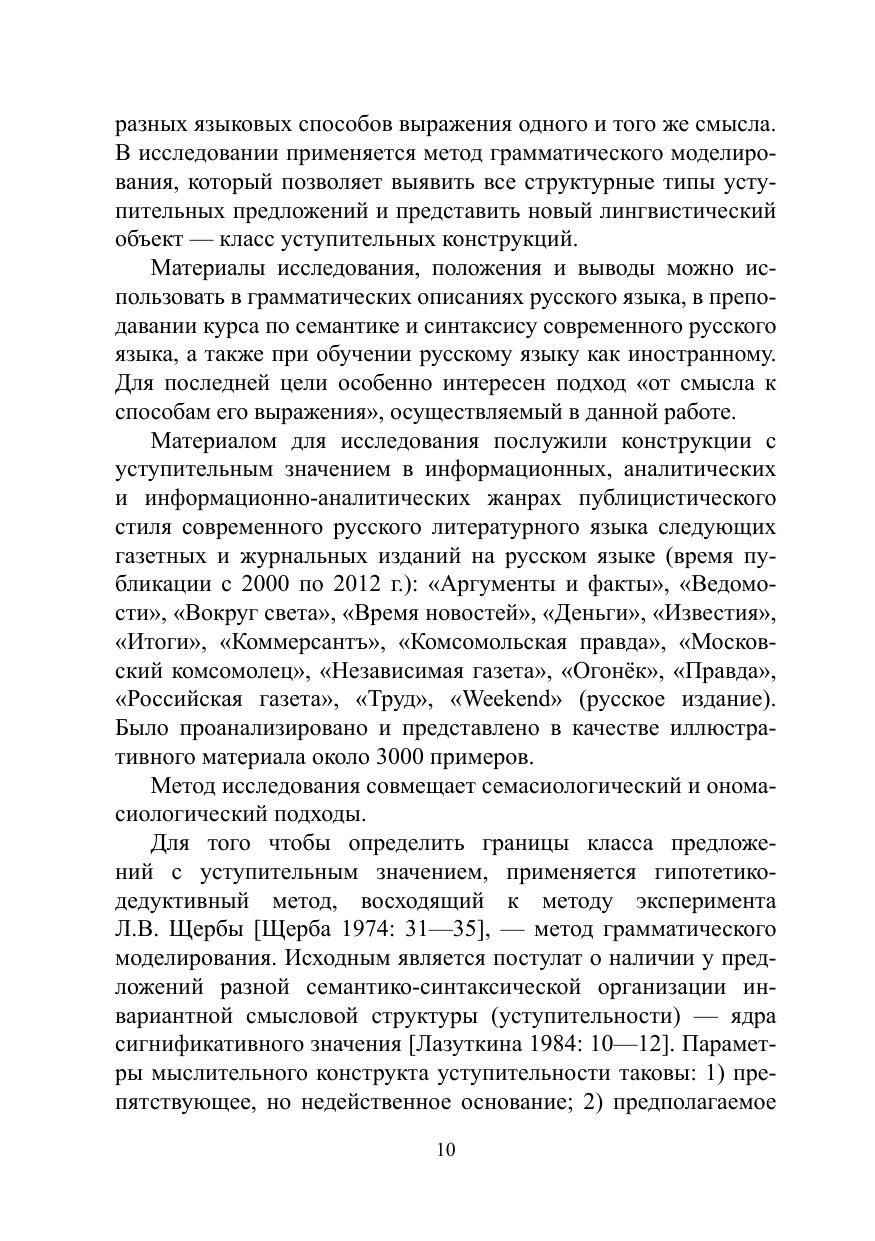 разных языковых способов выражения одного и того же смысла. В исследовании применяется метод грамматического моделирования, который позволяет выявить все структурные типы уступительных предложений и представить новый лингвистический объект — класс уступительных конструкций.

Материалы исследования, положения и выводы можно использовать в грамматических описаниях русского языка, в преподавании курса по семантике и синтаксису современного русского языка, а также при обучении русскому языку как иностранному. Для последней цели особенно интересен подход «от смысла к способам его выражения», осуществляемый в данной работе.

Материалом для исследования послужили конструкции с уступительным значением в информационных, аналитических и информационно-аналитических жанрах публицистического стиля современного русского литературного языка следующих газетных и журнальных изданий на русском языке (время публикации с 2000 по 2012 г.): «Аргументы и факты», «Ведомости», «Вокруг света», «Время новостей», «Деньги», «Известия», «Итоги», «Коммерсантъ», «Комсомольская правда», «Московский комсомолец», «Независимая газета», «Огонёк», «Правда», «Российская газета», «Труд», «Weekend» (русское издание). Было проанализировано и представлено в качестве иллюстративного материала около 3000 примеров.

Метод исследования совмещает семасиологический и ономасиологический подходы.

Для того чтобы определить границы класса предложений с уступительным значением, применяется гипотетико-дедуктивный метод, восходящий к методу эксперимента Л.В. Щербы [Щерба 1974: 31—35], — метод грамматического моделирования. Исходным является постулат о наличии у предложений разной семантико-синтаксической организации инвариантной смысловой структуры (уступительности) — ядра сигнификативного значения [Лазуткина 1984: 10—12]. Параметры мыслительного конструкта уступительности таковы: 1) препятствующее, но недейственное основание; 2) предполагаемое

10